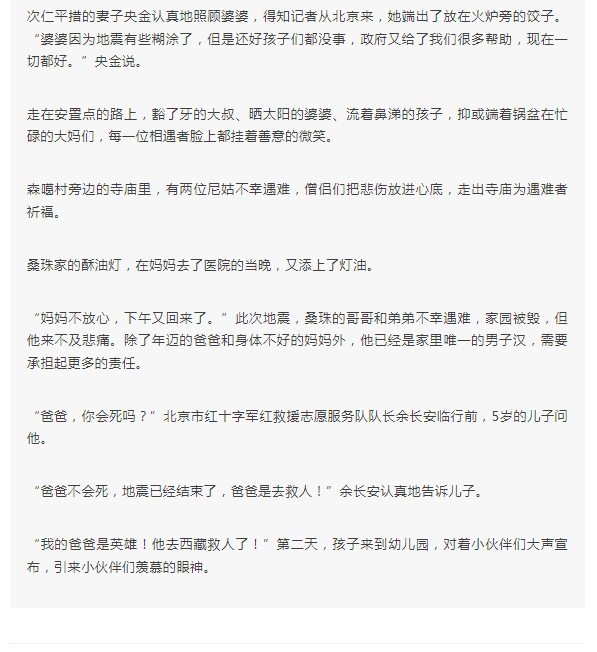 次仁平措的妻子央金认真地照顾婆婆，得知记者从北京来，她端出了放在火炉旁的饺子。“婆婆因为地震有些糊涂了，但是还好孩子们都没事，政府又给了我们很多帮助，现在一切都好。”央金说。

走在安置点的路上，豁了牙的大叔、晒太阳的婆婆、流着鼻涕的孩子，抑或端着锅盆在忙碌的大妈们，每一位相遇者脸上都挂着善意的微笑。

森嘎村旁边的寺庙里，有两位尼姑不幸遇难，僧侣们把悲伤放进心底，走出寺庙为遇难者祈福。

桑珠家的酥油灯，在妈妈去了医院的当晚，又添上了灯油。

“妈妈不放心，下午又回来了。”此次地震，桑珠的哥哥和弟弟不幸遇难，家园被毁，但他来不及悲痛。除了年迈的爸爸和身体不好的妈妈外，他已经是家里唯一的男子汉，需要承担起更多的责任。

“爸爸，你会死吗？”北京市红十字军红救援志愿服务队队长余长安临行前，5岁的儿子问他。

“爸爸不会死，地震已经结束了，爸爸是去救人！”余长安认真地告诉儿子。

“我的爸爸是英雄！他去西藏救人了！”第二天，孩子来到幼儿园，对着小伙伴们大声宣布，引来小伙伴们羡慕的眼神。